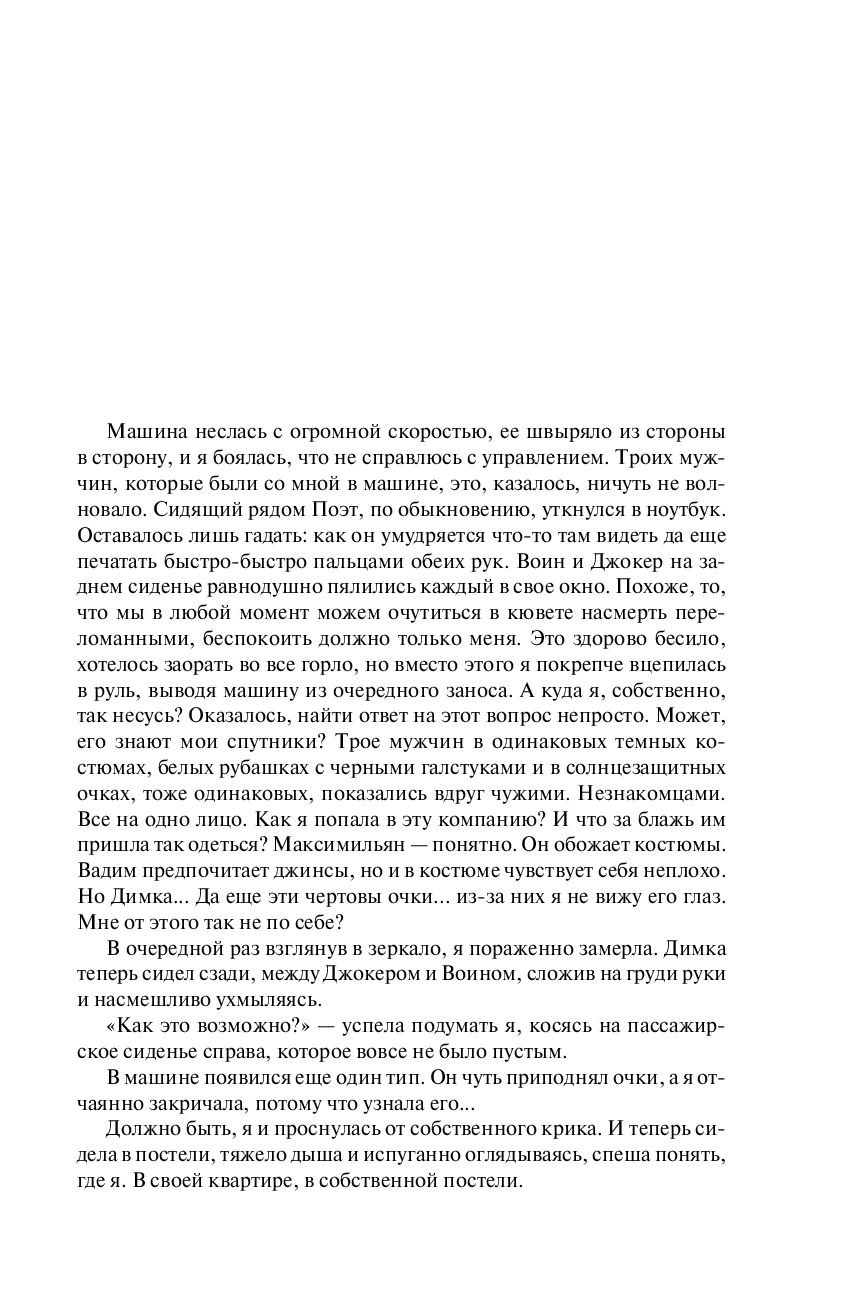 Машина неслась с огромной скоростью, ее швыряло из стороны в сторону, и я боялась, что не справлюсь с управлением. Троих мужчин, которые были со мной в машине, это, казалось, ничуть не волновало. Сидящий рядом Поэт, по обыкновению, уткнулся в ноутбук. Оставалось лишь гадать: как он умудряется что-то там видеть да еще печатать быстро-быстро пальцами обеих рук. Воин и Джокер на заднем сиденье равнодушно пялились каждый в свое окно. Похоже, то, что мы в любой момент можем очутиться в кювете насмерть переломанными, беспокоить должно только меня. Это здорово бесило, хотелось заорать во все горло, но вместо этого я покрепче вцепилась в руль, выводя машину из очередного заноса. А куда я, собственно, так несусь? Оказалось, найти ответ на этот вопрос непросто. Может, его знают мои спутники? Трое мужчин в одинаковых темных костюмах, белых рубашках с черными галстуками и в солнцезащитных очках, тоже одинаковых, показались вдруг чужими. Незнакомцами. Все на одно лицо. Как я попала в эту компанию? И что за блажь им пришла так одеться? Максимильян — понятно. Он обожает костюмы. Вадим предпочитает джинсы, но и в костюме чувствует себя неплохо. Но Димка... Да еще эти чертовы очки... из-за них я не вижу его глаз. Мне от этого так не по себе?

В очередной раз взглянув в зеркало, я пораженно замерла. Димка теперь сидел сзади, между Джокером и Воином, сложив на груди руки и насмешливо ухмыляясь.

«Как это возможно?» — успела подумать я, косясь на пассажирское сиденье справа, которое вовсе не было пустым.

В машине появился еще один тип. Он чуть приподнял очки, а я отчаянно закричала, потому что узнала его...

Должно быть, я и проснулась от собственного крика. И теперь сидела в постели, тяжело дыша и испуганно оглядываясь, спеша понять, где я. В своей квартире, в собственной постели.